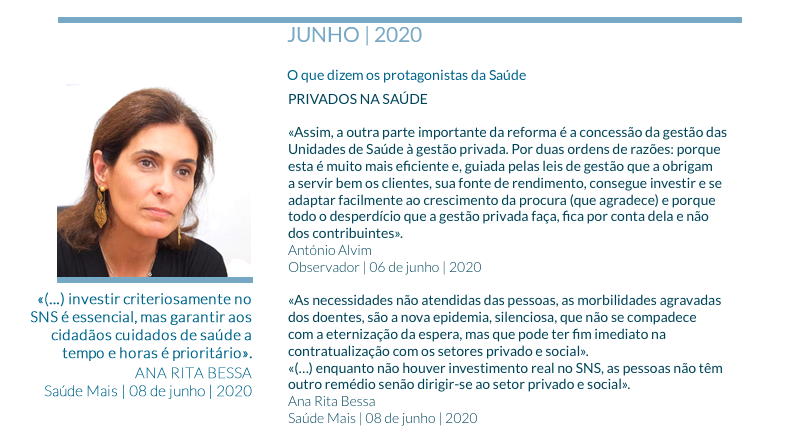 JUNHO | 2020

O que dizem os protagonistas da Saúde

PRIVADOS NA SAÚDE

«Assim, a outra parte importante da reforma é a concessão da gestão das Unidades de Saúde à gestão privada. Por duas ordens de razões: porque esta é muito mais eficiente e, guiada pelas leis de gestão que a obrigam a servir bem os clientes, sua fonte de rendimento, consegue investir e se adaptar facilmente ao crescimento da procura (que agradece) e porque todo o desperdício que a gestão privada faça, fica por conta dela e não dos contribuintes».
António Alvim
Observador | 06 de junho | 2020

«As necessidades não atendidas das pessoas, as morbilidades agravadas dos doentes, são a nova epidemia, silenciosa, que não se compadece com a eternização da espera, mas que pode ter fim imediato na contratualização com os setores privado e social».
«(...) enquanto não houver investimento real no SNS, as pessoas não têm outro remédio senão dirigir-se ao setor privado e social».
Ana Rita Bessa
Saúde Mais | 08 de junho | 2020

«(...) investir criteriosamente no SNS é essencial, mas garantir aos cidadãos cuidados de saúde a tempo e horas é prioritário».
ANA RITA BESSA
Saúde Mais | 08 de junho | 2020